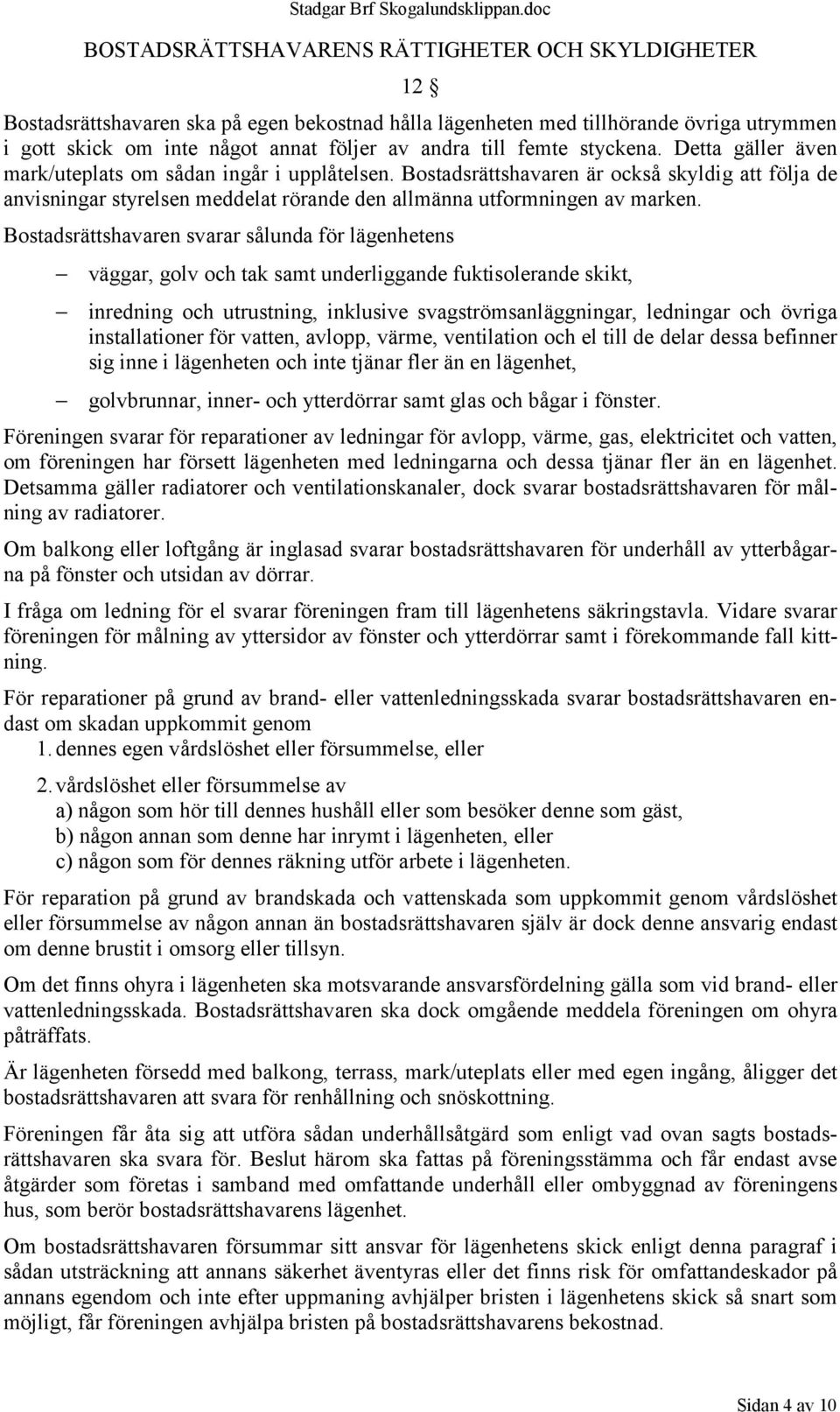 Stadgar Brf Skogalundsklippan.doc

BOSTADSRÄTTSHAVARENS RÄTTIGHETER OCH SKYLDIGHETER

12 §

Bostadsrättshavaren ska på egen bekostnad hålla lägenheten med tillhörande övriga utrymmen i gott skick om inte något annat följer av andra till femte styckena. Detta gäller även mark/uteplats om sådan ingår i upplåtelsen. Bostadsrättshavaren är också skyldig att följa de anvisningar styrelsen meddelat rörande den allmänna utformningen av marken.

Bostadsrättshavaren svarar sålunda för lägenhetens

– väggar, golv och tak samt underliggande fuktisolerande skikt,

– inredning och utrustning, inklusive svagströmsanläggningar, ledningar och övriga installationer för vatten, avlopp, värme, ventilation och el till de delar dessa befinner sig inne i lägenheten och inte tjänar fler än en lägenhet,

– golvbrunnar, inner- och ytterdörrar samt glas och bågar i fönster.

Föreningen svarar för reparationer av ledningar för avlopp, värme, gas, elektricitet och vatten, om föreningen har försett lägenheten med ledningarna och dessa tjänar fler än en lägenhet. Detsamma gäller radiatorer och ventilationskanaler, dock svarar bostadsrättshavaren för målning av radiatorer.

Om balkong eller loftgång är inglasad svarar bostadsrättshavaren för underhåll av ytterbågarna på fönster och utsidan av dörrar.

I fråga om ledning för el svarar föreningen fram till lägenhetens säkringstavla. Vidare svarar föreningen för målning av yttersidor av fönster och ytterdörrar samt i förekommande fall kittning.

För reparationer på grund av brand- eller vattenledningsskada svarar bostadsrättshavaren endast om skadan uppkommit genom
1. dennes egen vårdslöshet eller försummelse, eller
2. vårdslöshet eller försummelse av
a) någon som hör till dennes hushåll eller som besöker denne som gäst,
b) någon annan som denne har inrymt i lägenheten, eller
c) någon som för dennes räkning utför arbete i lägenheten.

För reparation på grund av brandskada och vattenskada som uppkommit genom vårdslöshet eller försummelse av någon annan än bostadsrättshavaren själv är dock denne ansvarig endast om denne brustit i omsorg eller tillsyn.

Om det finns ohyra i lägenheten ska motsvarande ansvarsfördelning gälla som vid brand- eller vattenledningsskada. Bostadsrättshavaren ska dock omgående meddela föreningen om ohyra påträffats.

Är lägenheten försedd med balkong, terrass, mark/uteplats eller med egen ingång, åligger det bostadsrättshavaren att svara för renhållning och snöskottning.

Föreningen får åta sig att utföra sådan underhållsåtgärd som enligt vad ovan sagts bostadsrättshavaren ska svara för. Beslut härom ska fattas på föreningsstämma och får endast avse åtgärder som företas i samband med omfattande underhåll eller ombyggnad av föreningens hus, som berör bostadsrättshavarens lägenhet.

Om bostadsrättshavaren försummar sitt ansvar för lägenhetens skick enligt denna paragraf i sådan utsträckning att annans säkerhet äventyras eller det finns risk för omfattandeskador på annans egendom och inte efter uppmaning avhjälper bristen i lägenhetens skick så snart som möjligt, får föreningen avhjälpa bristen på bostadsrättshavarens bekostnad.

Sidan 4 av 10